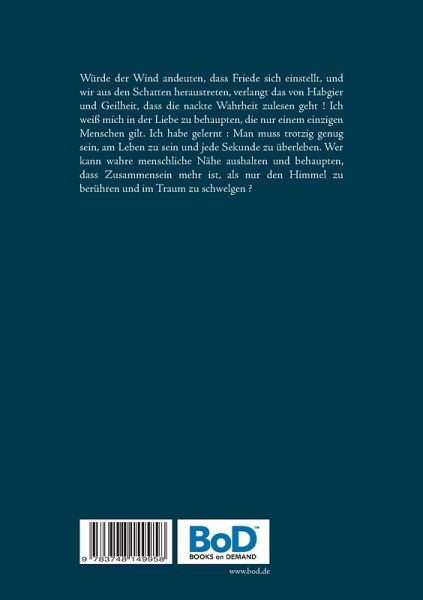 Würde der Wind andeuten, dass Friede sich einstellt, und wir aus den Schatten heraustreten, verlangt das von Habgier und Geilheit, dass die nackte Wahrheit zulesen geht ! Ich weiß mich in der Liebe zu behaupten, die nur einem einzigen Menschen gilt. Ich habe gelernt : Man muss trotzig genug sein, am Leben zu sein und jede Sekunde zu überleben. Wer kann wahre menschliche Nähe aushalten und behaupten, dass Zusammensein mehr ist, als nur den Himmel zu berühren und im Traum zu schwelgen ?

9 783748 149958

BoD™
BOOKS on DEMAND

www.bod.de